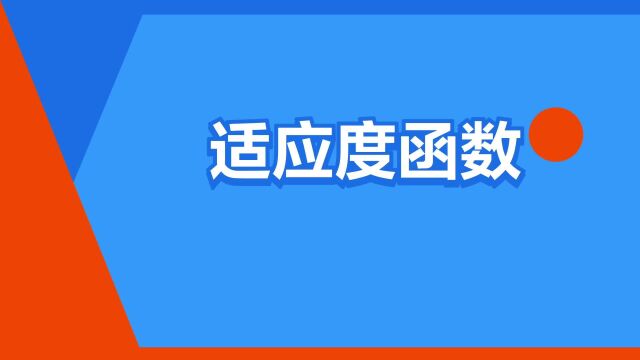 适应度函数